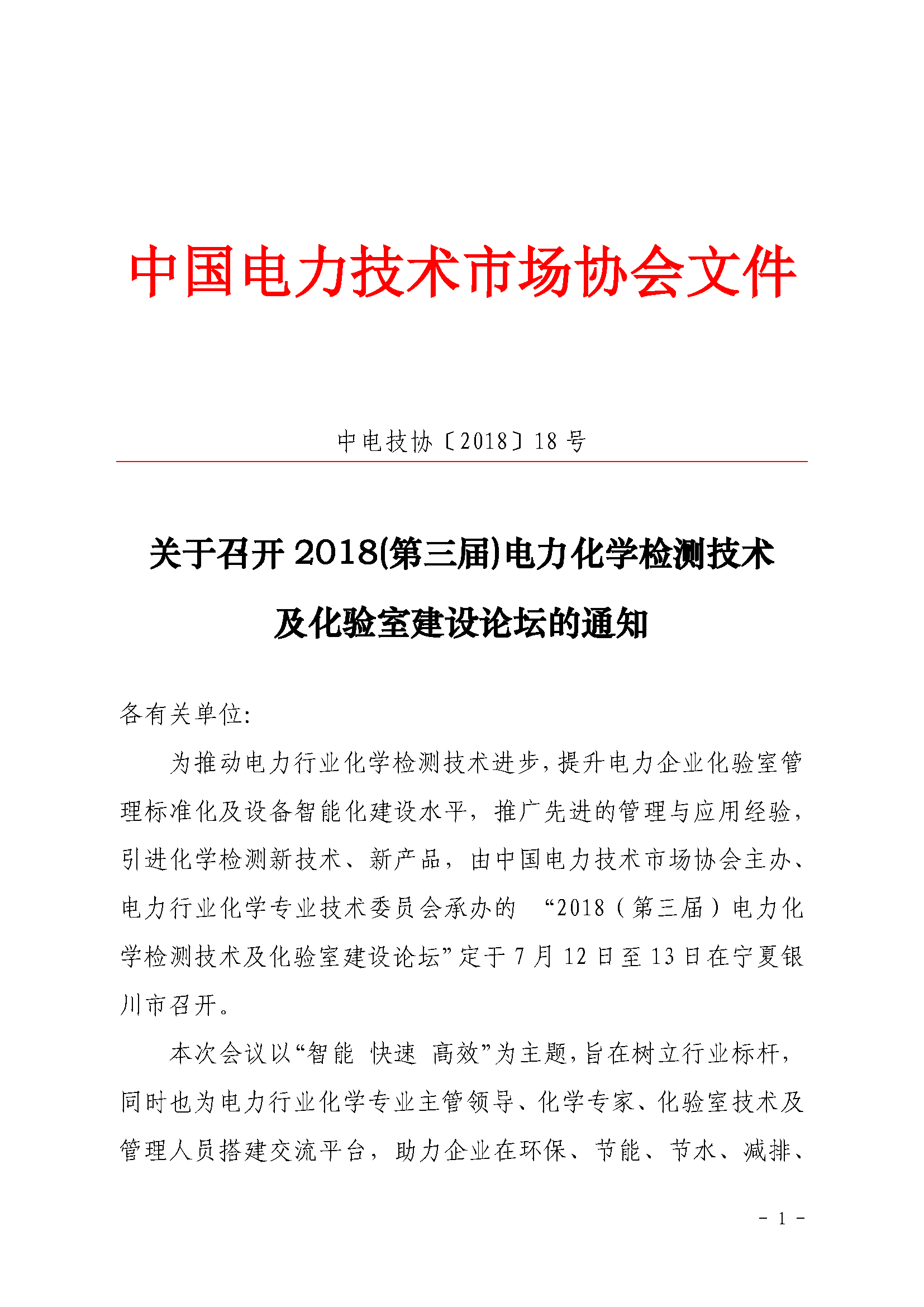 中国电力技术市场协会文件

中电技协〔2018〕18 号

关于召开 2018(第三届)电力化学检测技术及化验室建设论坛的通知

各有关单位:

为推动电力行业化学检测技术进步,提升电力企业化验室管理标准化及设备智能化建设水平，推广先进的管理与应用经验，引进化学检测新技术、新产品，由中国电力技术市场协会主办、电力行业化学专业技术委员会承办的 “2018（第三届）电力化学检测技术及化验室建设论坛”定于 7 月 12 日至 13 日在宁夏银川市召开。

本次会议以“智能 快速 高效”为主题,旨在树立行业标杆，同时也为电力行业化学专业主管领导、化学专家、化验室技术及管理人员搭建交流平台，助力企业在环保、节能、节水、减排、

- 1 -